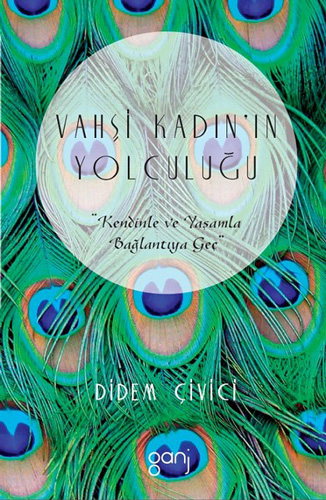 VAHŞİ KADIN'IN YOLCULUĞU

"Kendinle ve Yaşamla Bağlantıya Geç"

DİDEM ÇİVİCİ

ganj